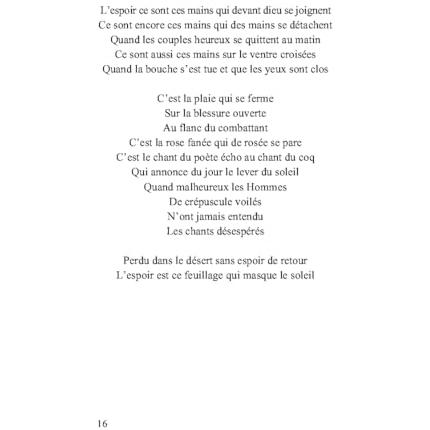 L'espoir ce sont ces mains qui devant dieu se joignent
Ce sont encore ces mains qui des mains se détachent
Quand les couples heureux se quittent au matin
Ce sont aussi ces mains sur le ventre croisées
Quand la bouche s'est tue et que les yeux sont clos

C'est la plaie qui se ferme
Sur la blessure ouverte
Au flanc du combattant
C'est la rose fanée qui de rosée se pare
C'est le chant du poète écho au chant du coq
Qui annonce du jour le lever du soleil
Quand malheureux les Hommes
De crépuscule voilés
N'ont jamais entendu
Les chants désespérés

Perdu dans le désert sans espoir de retour
L'espoir est ce feuillage qui masque le soleil

16